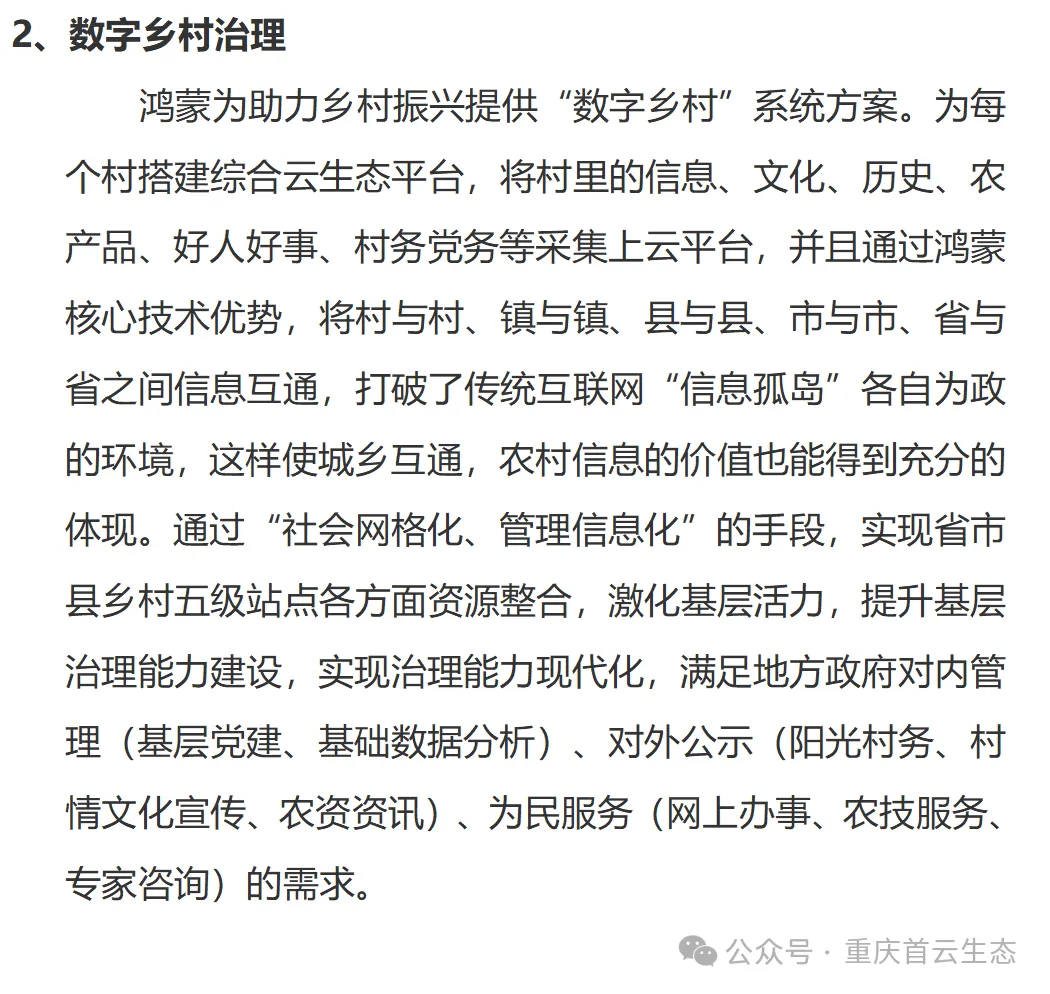 2、数字乡村治理

鸿蒙为助力乡村振兴提供“数字乡村”系统方案。为每个村搭建综合云生态平台，将村里的信息、文化、历史、农产品、好人好事、村务党务等采集上云平台，并且通过鸿蒙核心技术优势，将村与村、镇与镇、县与县、市与市、省与省之间信息互通，打破了传统互联网“信息孤岛”各自为政的环境，这样使城乡互通，农村信息的价值也能得到充分的体现。通过“社会网格化、管理信息化”的手段，实现省市县乡村五级站点各方面资源整合，激化基层活力，提升基层治理能力建设，实现治理能力现代化，满足地方政府对内管理（基层党建、基础数据分析）、对外公示（阳光村务、村情文化宣传、农资资讯）、为民服务（网上办事、农技服务、专家咨询）的需求。

公众号 · 重庆首云生态